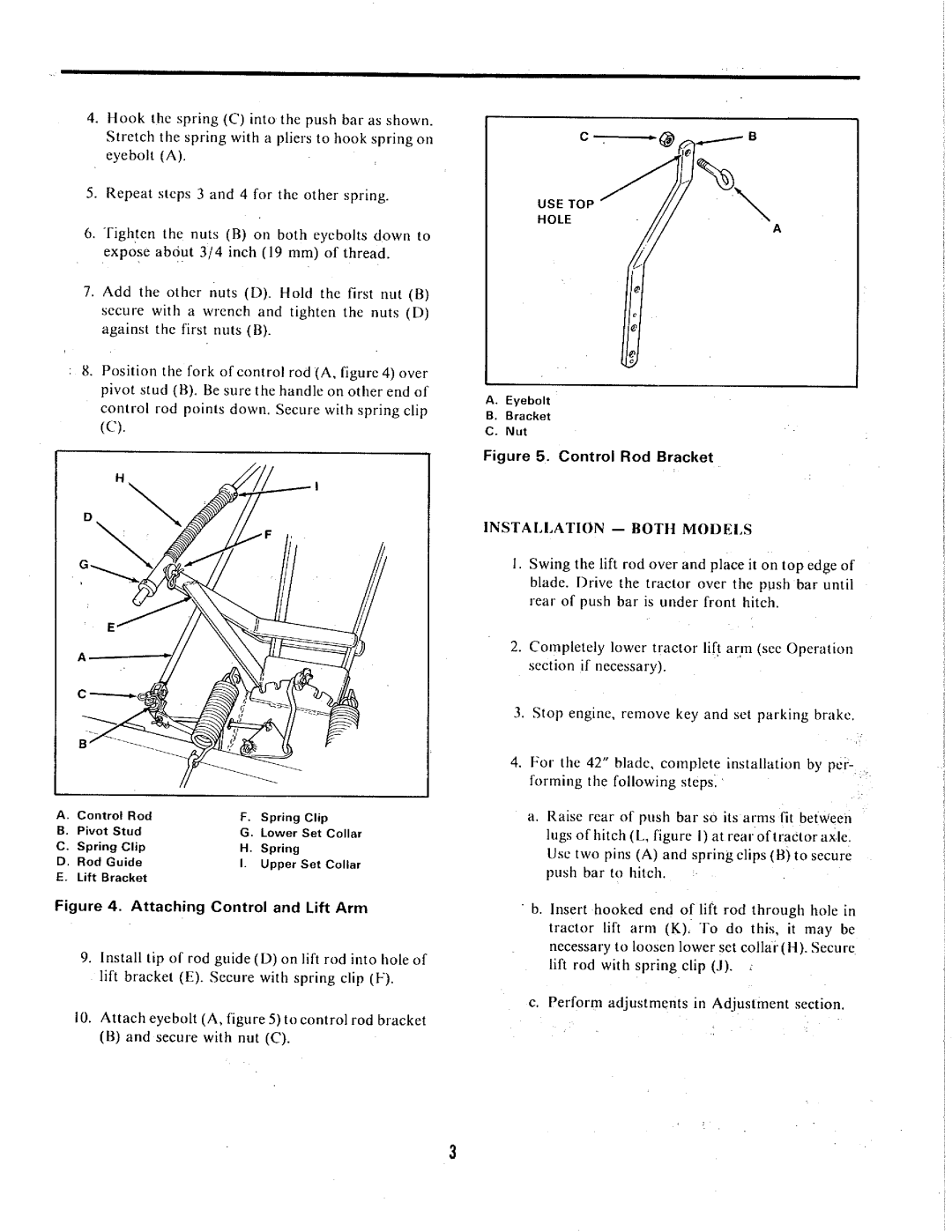 4. Hook the spring (C) into the push bar as shown. Stretch the spring with a pliers to hook spring on eyebolt (A).

5. Repeat steps 3 and 4 for the other spring.

6. Tighten the nuts (B) on both eyebolts down to expose about 3/4 inch (19 mm) of thread.

7. Add the other nuts (D). Hold the first nut (B) secure with a wrench and tighten the nuts (D) against the first nuts (B).

8. Position the fork of control rod (A, figure 4) over pivot stud (B). Be sure the handle on other end of control rod points down. Secure with spring clip (C).

H
I
D
F
G
E
A
C
B

A. Control Rod
B. Pivot Stud
C. Spring Clip
D. Rod Guide
E. Lift Bracket
F. Spring Clip
G. Lower Set Collar
H. Spring
I. Upper Set Collar

Figure 4. Attaching Control and Lift Arm

9. Install tip of rod guide (D) on lift rod into hole of lift bracket (E). Secure with spring clip (F).

10. Attach eyebolt (A, figure 5) to control rod bracket (B) and secure with nut (C).

C
B
USE TOP HOLE
A

A. Eyebolt
B. Bracket
C. Nut

Figure 5. Control Rod Bracket

INSTALLATION — BOTH MODELS

1. Swing the lift rod over and place it on top edge of blade. Drive the tractor over the push bar until rear of push bar is under front hitch.

2. Completely lower tractor lift arm (see Operation section if necessary).

3. Stop engine, remove key and set parking brake.

4. For the 42" blade, complete installation by performing the following steps.

a. Raise rear of push bar so its arms fit between lugs of hitch (L, figure 1) at rear of tractor axle. Use two pins (A) and spring clips (B) to secure push bar to hitch.

b. Insert hooked end of lift rod through hole in tractor lift arm (K). To do this, it may be necessary to loosen lower set collar (H). Secure lift rod with spring clip (J).

c. Perform adjustments in Adjustment section.

3